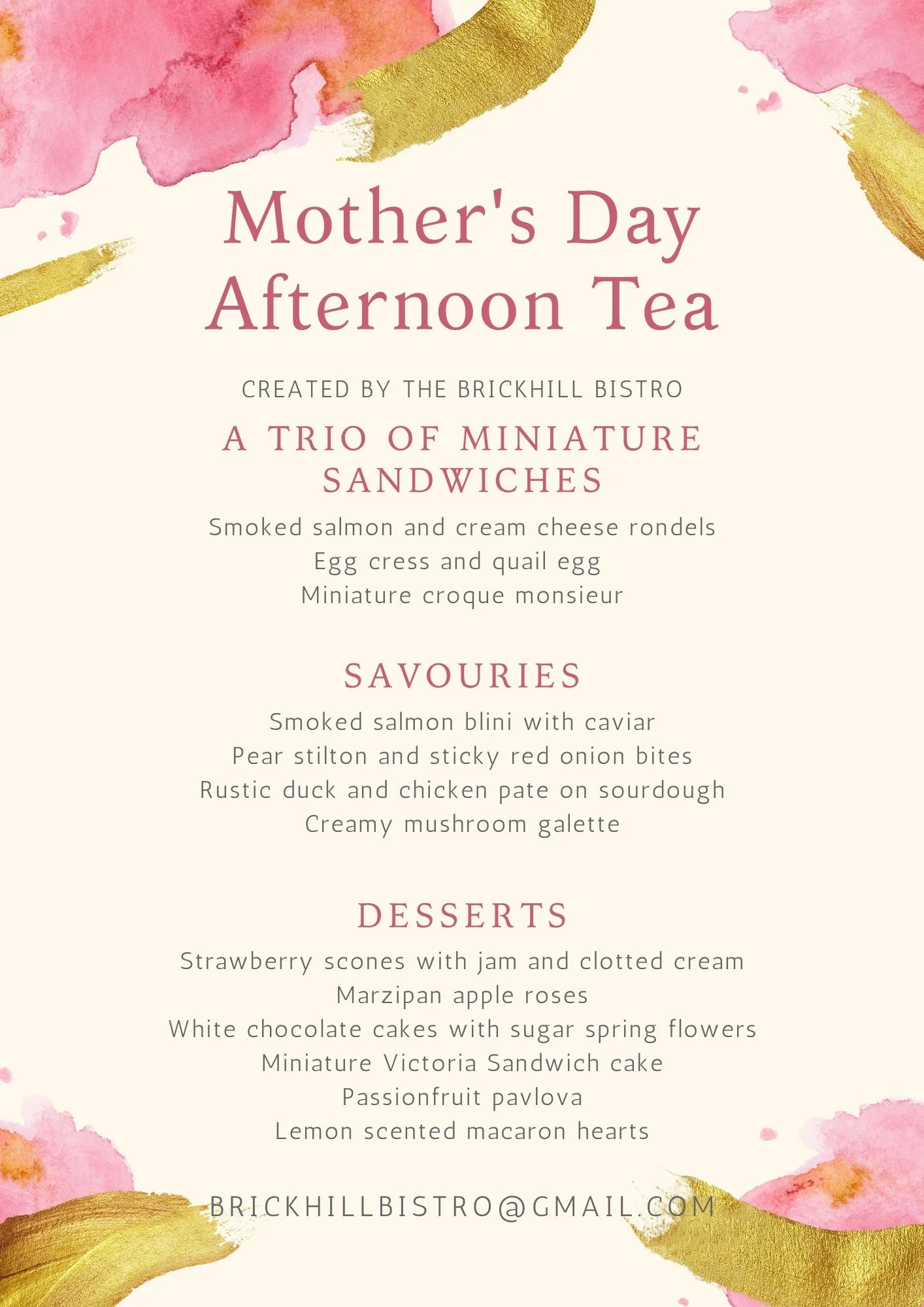 Mother's Day Afternoon Tea

CREATED BY THE BRICKHILL BISTRO

A TRIO OF MINIATURE SANDWICHES

Smoked salmon and cream cheese rondels
Egg cress and quail egg
Miniature croque monsieur

SAVOURIES

Smoked salmon blini with caviar
Pear stilton and sticky red onion bites
Rustic duck and chicken pate on sourdough
Creamy mushroom galette

DESSERTS

Strawberry scones with jam and clotted cream
Marzipan apple roses
White chocolate cakes with sugar spring flowers
Miniature Victoria Sandwich cake
Passionfruit pavlova
Lemon scented macaron hearts

BRICKHILLBISTRO@GMAIL.COM